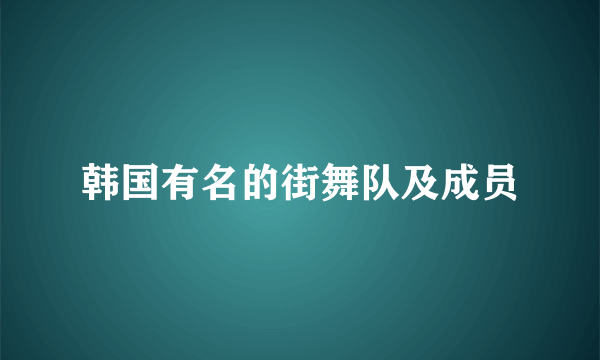 韩国有名的街舞队及成员